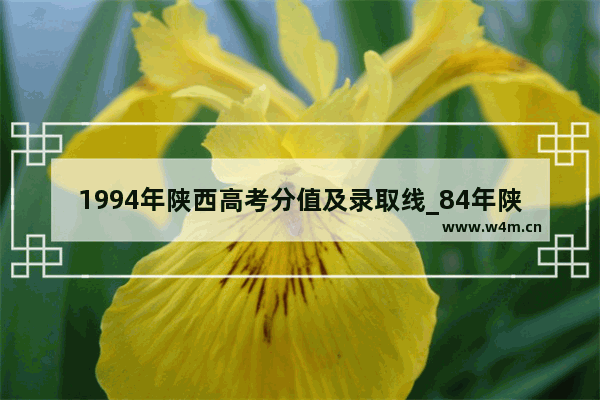 1994年陕西高考分值及录取线_84年陕

www.w4m.cn